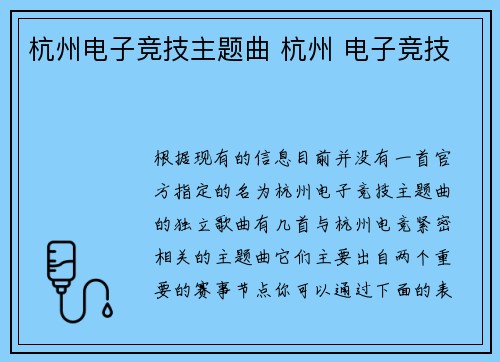 杭州电子竞技主题曲 杭州 电子竞技

根据现有的信息目前并没有一首官方指定的名为杭州电子竞技主题曲的独立歌曲有几首与杭州电竞紧密相关的主题曲它们主要出自两个重要的赛事节点你可以通过下面的表